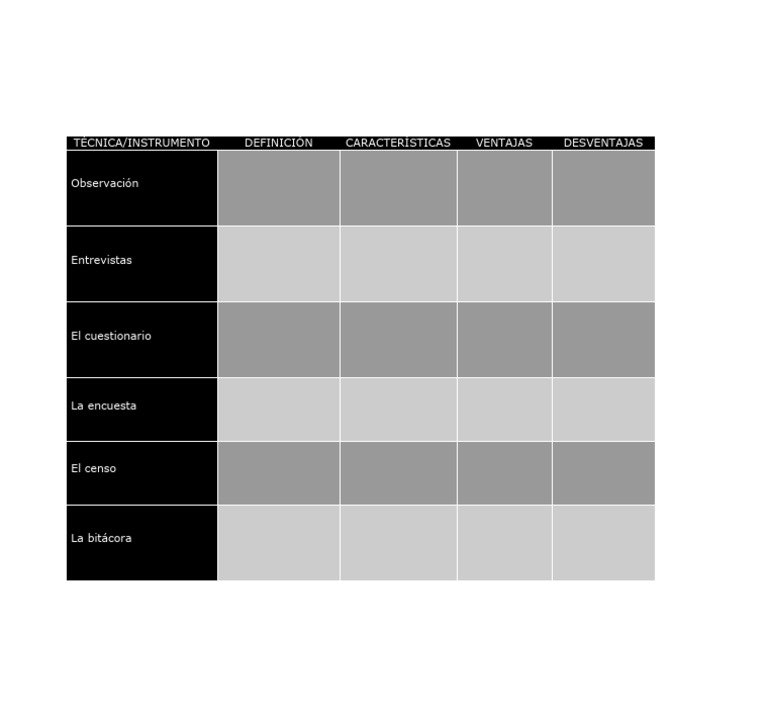 | TÉCNICA/INSTRUMENTO | DEFINICIÓN | CARACTERÍSTICAS | VENTAJAS | DESVENTAJAS |
|---|---|---|---|---|
| Observación | | | | |
| Entrevistas | | | | |
| El cuestionario | | | | |
| La encuesta | | | | |
| El censo | | | | |
| La bitácora | | | | |